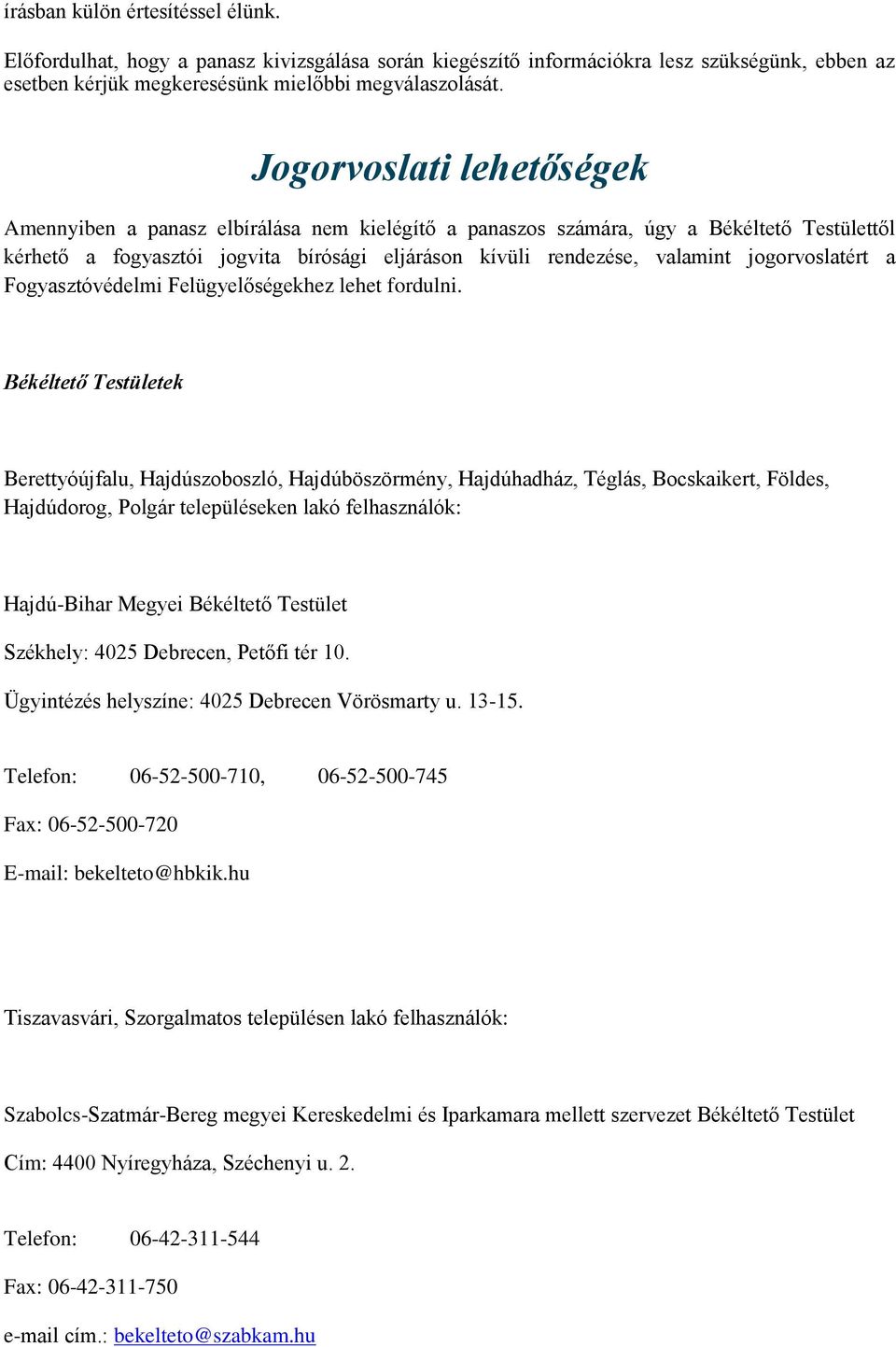 írásban külön értesítéssel élünk.

Előfordulhat, hogy a panasz kivizsgálása során kiegészítő információkra lesz szükségünk, ebben az esetben kérjük megkeresésünk mielőbbi megválaszolását.

Jogorvoslati lehetőségek

Amennyiben a panasz elbírálása nem kielégítő a panaszos számára, úgy a Békéltető Testülettől kérhető a fogyasztói jogvita bírósági eljáráson kívüli rendezése, valamint jogorvoslatért a Fogyasztóvédelmi Felügyelőségekhez lehet fordulni.

Békéltető Testületek

Berettyóújfalu, Hajdúszoboszló, Hajdúböszörmény, Hajdúhadház, Téglás, Bocskaikert, Földes, Hajdúdorog, Polgár településeken lakó felhasználók:

Hajdú-Bihar Megyei Békéltető Testület

Székhely: 4025 Debrecen, Petőfi tér 10.

Ügyintézés helyszíne: 4025 Debrecen Vörösmarty u. 13-15.

Telefon: 06-52-500-710, 06-52-500-745

Fax: 06-52-500-720

E-mail: bekelteto@hbkik.hu

Tiszavasvári, Szorgalmatos településen lakó felhasználók:

Szabolcs-Szatmár-Bereg megyei Kereskedelmi és Iparkamara mellett szervezet Békéltető Testület

Cím: 4400 Nyíregyháza, Széchenyi u. 2.

Telefon: 06-42-311-544

Fax: 06-42-311-750

e-mail cím.: bekelteto@szabkam.hu